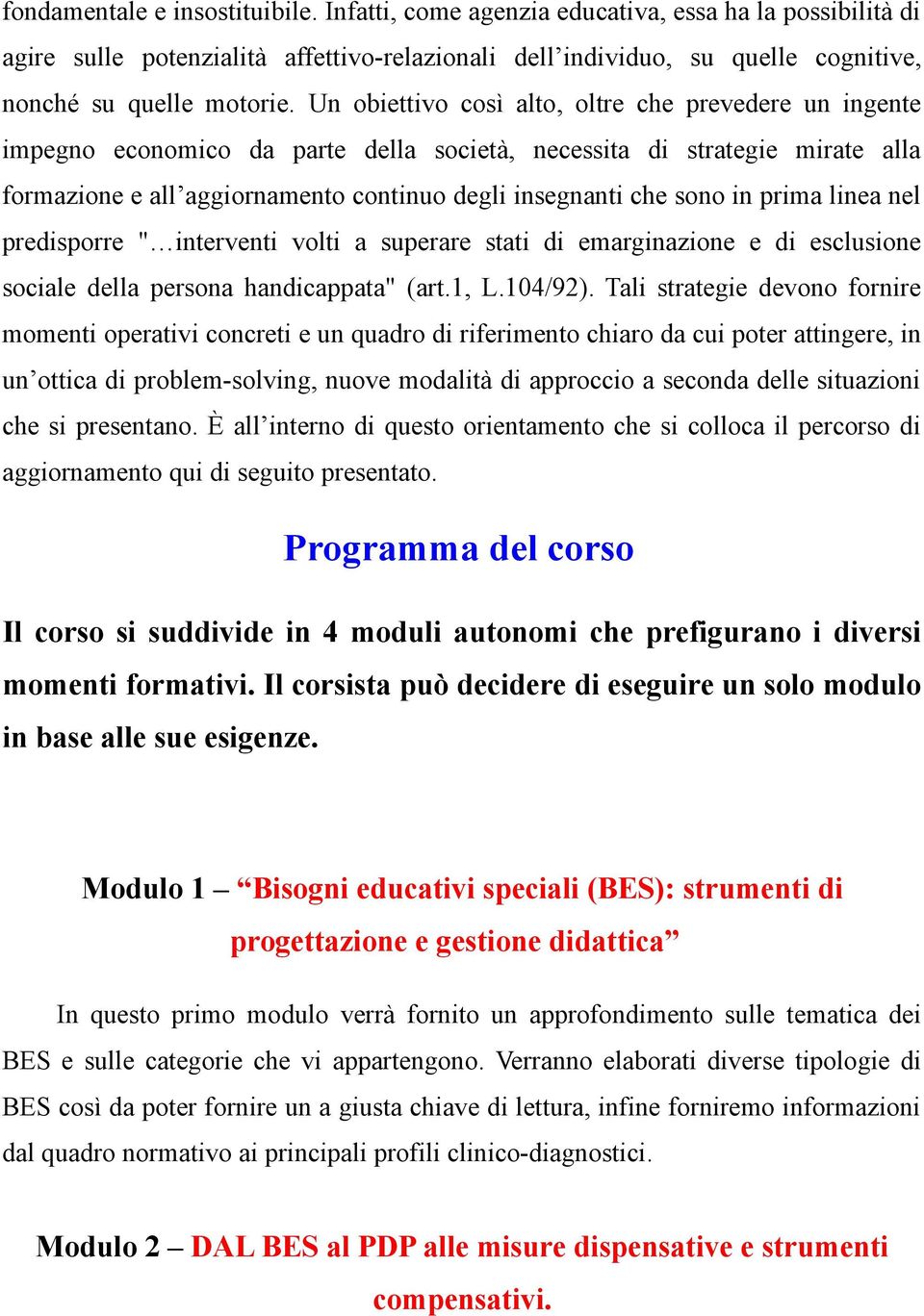 fondamentale e insostituibile. Infatti, come agenzia educativa, essa ha la possibilità di agire sulle potenzialità affettivo-relazionali dell’individuo, su quelle cognitive, nonché su quelle motorie. Un obiettivo così alto, oltre che prevedere un ingente impegno economico da parte della società, necessita di strategie mirate alla formazione e all’aggiornamento continuo degli insegnanti che sono in prima linea nel predisporre "…interventi volti a superare stati di emarginazione e di esclusione sociale della persona handicappata" (art.1, L.104/92). Tali strategie devono fornire momenti operativi concreti e un quadro di riferimento chiaro da cui poter attingere, in un’ottica di problem-solving, nuove modalità di approccio a seconda delle situazioni che si presentano. È all’interno di questo orientamento che si colloca il percorso di aggiornamento qui di seguito presentato.

Programma del corso

Il corso si suddivide in 4 moduli autonomi che prefigurano i diversi momenti formativi. Il corsista può decidere di eseguire un solo modulo in base alle sue esigenze.

Modulo 1 – “Bisogni educativi speciali (BES): strumenti di progettazione e gestione didattica”

In questo primo modulo verrà fornito un approfondimento sulle tematica dei BES e sulle categorie che vi appartengono. Verranno elaborati diverse tipologie di BES così da poter fornire un a giusta chiave di lettura, infine forniremo informazioni dal quadro normativo ai principali profili clinico-diagnostici.

Modulo 2 – DAL BES al PDP alle misure dispensative e strumenti compensativi.